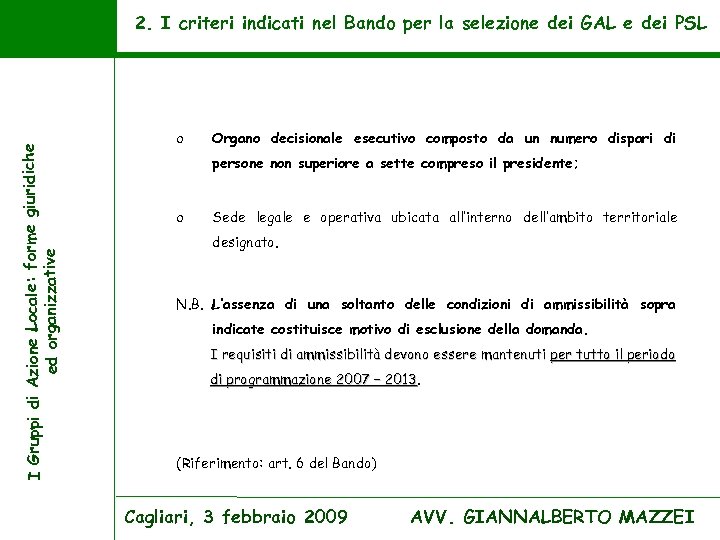 2. I criteri indicati nel Bando per la selezione dei GAL e dei PSL

I Gruppi di Azione Locale: forme giuridiche ed organizzative

o Organo decisionale esecutivo composto da un numero dispari di persone non superiore a sette compreso il presidente;

o Sede legale e operativa ubicata all'interno dell'ambito territoriale designato.

N.B. L'assenza di una soltanto delle condizioni di ammissibilità sopra indicate costituisce motivo di esclusione della domanda.
I requisiti di ammissibilità devono essere mantenuti per tutto il periodo di programmazione 2007 – 2013.

(Riferimento: art. 6 del Bando)

Cagliari, 3 febbraio 2009 AVV. GIANNALBERTO MAZZEI